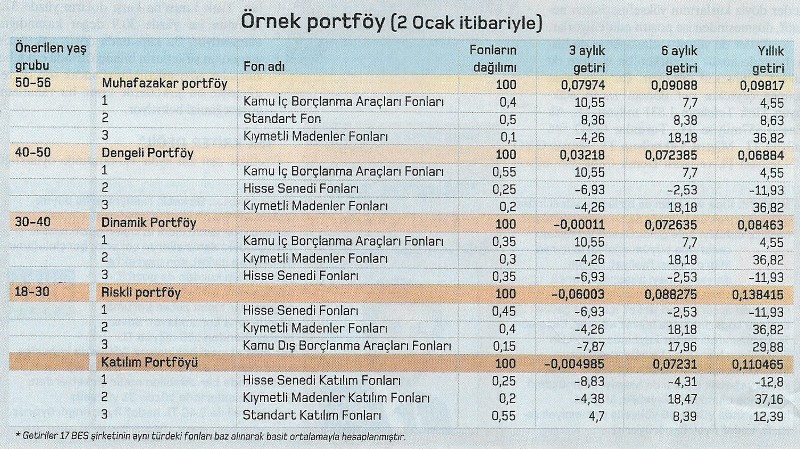 Örnek portföy (2 Ocak itibariyle)

| Önerilen yaş grubu | | Fon adı | Fonların dağılımı | 3 aylık getiri | 6 aylık getiri | Yıllık getiri |
|---|---|---|---|---|---|---|
| 50-56 | Muhafazakar portföy | | 100 | 0,07974 | 0,09088 | 0,09817 |
| | 1 | Kamu İç Borçlanma Araçları Fonları | 0,4 | 10,55 | 7,7 | 4,55 |
| | 2 | Standart Fon | 0,5 | 8,36 | 8,38 | 8,63 |
| | 3 | Kıymetli Madenler Fonları | 0,1 | -4,26 | 18,18 | 36,82 |
| 40-50 | Dengeli Portföy | | 100 | 0,03218 | 0,072385 | 0,06884 |
| | 1 | Kamu İç Borçlanma Araçları Fonları | 0,55 | 10,55 | 7,7 | 4,55 |
| | 2 | Hisse Senedi Fonları | 0,25 | -6,93 | -2,53 | -11,93 |
| | 3 | Kıymetli Madenler Fonları | 0,2 | -4,26 | 18,18 | 36,82 |
| 30-40 | Dinamik Portföy | | 100 | -0,00011 | 0,072635 | 0,08463 |
| | 1 | Kamu İç Borçlanma Araçları Fonları | 0,35 | 10,55 | 7,7 | 4,55 |
| | 2 | Kıymetli Madenler Fonları | 0,3 | -4,26 | 18,18 | 36,82 |
| | 3 | Hisse Senedi Fonları | 0,35 | -6,93 | -2,53 | -11,93 |
| 18-30 | Riskli portföy | | 100 | -0,06003 | 0,088275 | 0,138415 |
| | 1 | Hisse Senedi Fonları | 0,45 | -6,93 | -2,53 | -11,93 |
| | 2 | Kıymetli Madenler Fonları | 0,4 | -4,26 | 18,18 | 36,82 |
| | 3 | Kamu Dış Borçlanma Araçları Fonları | 0,15 | -7,87 | 17,96 | 29,88 |
| | Katılım Portföyü | | 100 | -0,004985 | 0,07231 | 0,110465 |
| | 1 | Hisse Senedi Katılım Fonları | 0,25 | -8,83 | -4,31 | -12,8 |
| | 2 | Kıymetli Madenler Katılım Fonları | 0,2 | -4,38 | 18,47 | 37,16 |
| | 3 | Standart Katılım Fonları | 0,55 | 4,7 | 8,39 | 12,39 |

* Getiriler 17 BES şirketinin aynı türdeki fonları baz alınarak basit ortalamayla hesaplanmıştır.